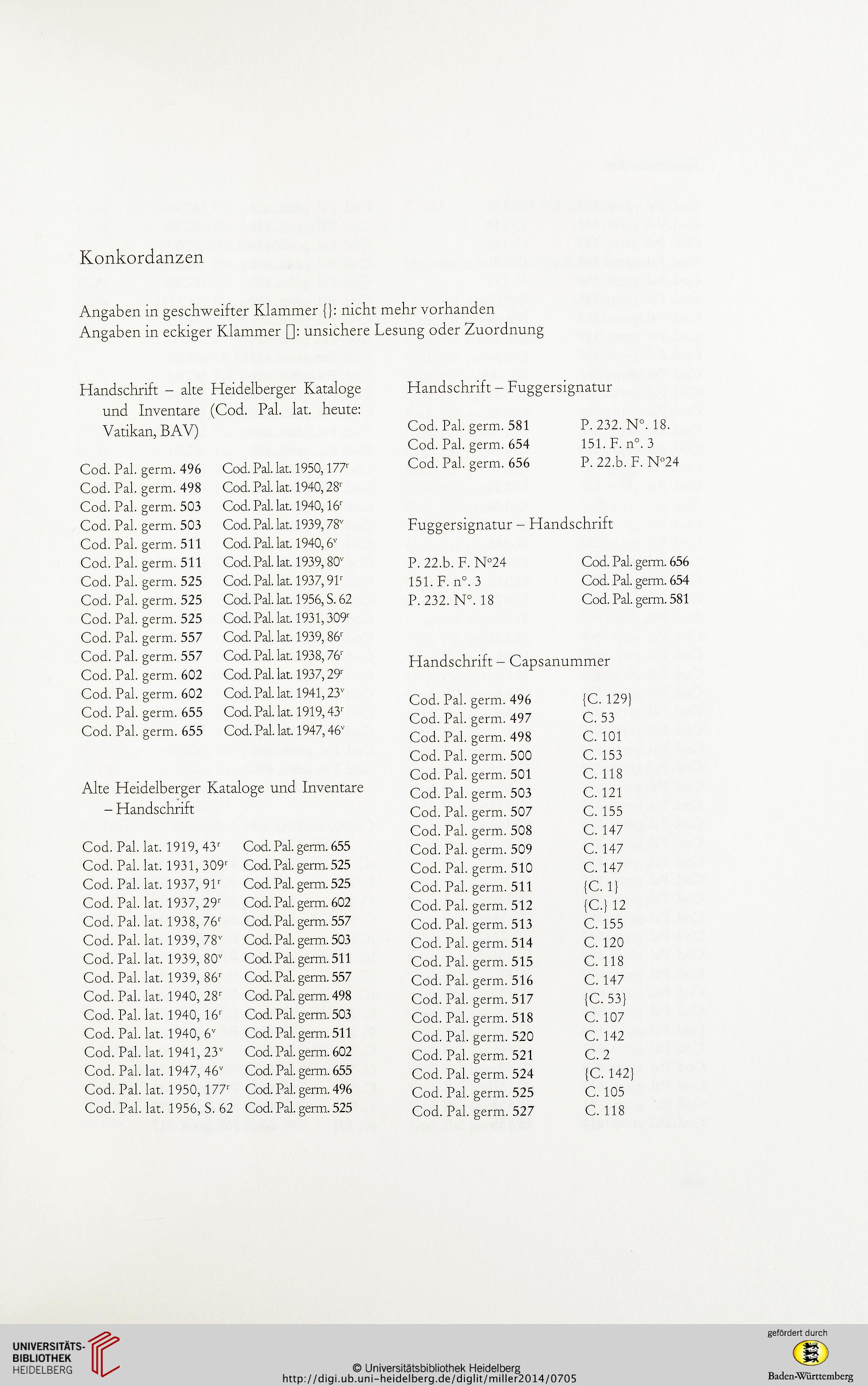 Konkordanzen

Angaben in geschweifter Klammer {}: nicht mehr vorhanden
Angaben in eckiger Klammer []: unsichere Lesung oder Zuordnung

Handschrift – alte Heidelberger Kataloge und Inventare (Cod. Pal. lat. heute: Vatikan, BAV)

| | |
|---|---|
| Cod. Pal. germ. 496 | Cod. Pal. lat. 1950, 177$^r$ |
| Cod. Pal. germ. 498 | Cod. Pal. lat. 1940, 28$^r$ |
| Cod. Pal. germ. 503 | Cod. Pal. lat. 1940, 16$^r$ |
| Cod. Pal. germ. 503 | Cod. Pal. lat. 1939, 78$^v$ |
| Cod. Pal. germ. 511 | Cod. Pal. lat. 1940, 6$^v$ |
| Cod. Pal. germ. 511 | Cod. Pal. lat. 1939, 80$^v$ |
| Cod. Pal. germ. 525 | Cod. Pal. lat. 1937, 91$^r$ |
| Cod. Pal. germ. 525 | Cod. Pal. lat. 1956, S. 62 |
| Cod. Pal. germ. 525 | Cod. Pal. lat. 1931, 309$^r$ |
| Cod. Pal. germ. 557 | Cod. Pal. lat. 1939, 86$^r$ |
| Cod. Pal. germ. 557 | Cod. Pal. lat. 1938, 76$^r$ |
| Cod. Pal. germ. 602 | Cod. Pal. lat. 1937, 29$^r$ |
| Cod. Pal. germ. 602 | Cod. Pal. lat. 1941, 23$^v$ |
| Cod. Pal. germ. 655 | Cod. Pal. lat. 1919, 43$^r$ |
| Cod. Pal. germ. 655 | Cod. Pal. lat. 1947, 46$^v$ |

Alte Heidelberger Kataloge und Inventare – Handschrift

| | |
|---|---|
| Cod. Pal. lat. 1919, 43$^r$ | Cod. Pal. germ. 655 |
| Cod. Pal. lat. 1931, 309$^r$ | Cod. Pal. germ. 525 |
| Cod. Pal. lat. 1937, 91$^r$ | Cod. Pal. germ. 525 |
| Cod. Pal. lat. 1937, 29$^r$ | Cod. Pal. germ. 602 |
| Cod. Pal. lat. 1938, 76$^r$ | Cod. Pal. germ. 557 |
| Cod. Pal. lat. 1939, 78$^v$ | Cod. Pal. germ. 503 |
| Cod. Pal. lat. 1939, 80$^v$ | Cod. Pal. germ. 511 |
| Cod. Pal. lat. 1939, 86$^r$ | Cod. Pal. germ. 557 |
| Cod. Pal. lat. 1940, 28$^r$ | Cod. Pal. germ. 498 |
| Cod. Pal. lat. 1940, 16$^r$ | Cod. Pal. germ. 503 |
| Cod. Pal. lat. 1940, 6$^v$ | Cod. Pal. germ. 511 |
| Cod. Pal. lat. 1941, 23$^v$ | Cod. Pal. germ. 602 |
| Cod. Pal. lat. 1947, 46$^v$ | Cod. Pal. germ. 655 |
| Cod. Pal. lat. 1950, 177$^r$ | Cod. Pal. germ. 496 |
| Cod. Pal. lat. 1956, S. 62 | Cod. Pal. germ. 525 |

Handschrift – Fuggersignatur

| | |
|---|---|
| Cod. Pal. germ. 581 | P. 232. N°. 18. |
| Cod. Pal. germ. 654 | 151. F. n°. 3 |
| Cod. Pal. germ. 656 | P. 22.b. F. N°24 |

Fuggersignatur – Handschrift

| | |
|---|---|
| P. 22.b. F. N°24 | Cod. Pal. germ. 656 |
| 151. F. n°. 3 | Cod. Pal. germ. 654 |
| P. 232. N°. 18 | Cod. Pal. germ. 581 |

Handschrift – Capsanummer

| | |
|---|---|
| Cod. Pal. germ. 496 | {C. 129} |
| Cod. Pal. germ. 497 | C. 53 |
| Cod. Pal. germ. 498 | C. 101 |
| Cod. Pal. germ. 500 | C. 153 |
| Cod. Pal. germ. 501 | C. 118 |
| Cod. Pal. germ. 503 | C. 121 |
| Cod. Pal. germ. 507 | C. 155 |
| Cod. Pal. germ. 508 | C. 147 |
| Cod. Pal. germ. 509 | C. 147 |
| Cod. Pal. germ. 510 | C. 147 |
| Cod. Pal. germ. 511 | {C. 1} |
| Cod. Pal. germ. 512 | {C.} 12 |
| Cod. Pal. germ. 513 | C. 155 |
| Cod. Pal. germ. 514 | C. 120 |
| Cod. Pal. germ. 515 | C. 118 |
| Cod. Pal. germ. 516 | C. 147 |
| Cod. Pal. germ. 517 | {C. 53} |
| Cod. Pal. germ. 518 | C. 107 |
| Cod. Pal. germ. 520 | C. 142 |
| Cod. Pal. germ. 521 | C. 2 |
| Cod. Pal. germ. 524 | {C. 142} |
| Cod. Pal. germ. 525 | C. 105 |
| Cod. Pal. germ. 527 | C. 118 |

UNIVERSITÄTS-BIBLIOTHEK HEIDELBERG

© Universitätsbibliothek Heidelberg
http://digi.ub.uni-heidelberg.de/diglit/miller2014/0705

gefördert durch
Baden-Württemberg